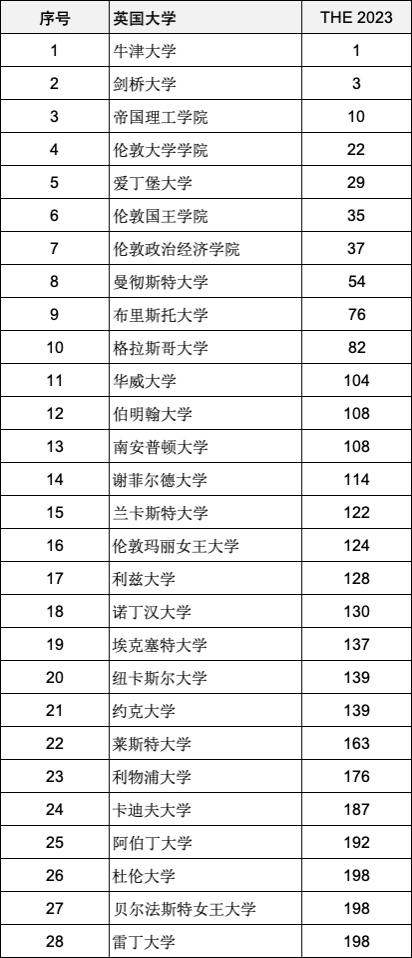 | 序号 | 英国大学 | THE 2023 |
|---|---|---|
| 1 | 牛津大学 | 1 |
| 2 | 剑桥大学 | 3 |
| 3 | 帝国理工学院 | 10 |
| 4 | 伦敦大学学院 | 22 |
| 5 | 爱丁堡大学 | 29 |
| 6 | 伦敦国王学院 | 35 |
| 7 | 伦敦政治经济学院 | 37 |
| 8 | 曼彻斯特大学 | 54 |
| 9 | 布里斯托大学 | 76 |
| 10 | 格拉斯哥大学 | 82 |
| 11 | 华威大学 | 104 |
| 12 | 伯明翰大学 | 108 |
| 13 | 南安普顿大学 | 108 |
| 14 | 谢菲尔德大学 | 114 |
| 15 | 兰卡斯特大学 | 122 |
| 16 | 伦敦玛丽女王大学 | 124 |
| 17 | 利兹大学 | 128 |
| 18 | 诺丁汉大学 | 130 |
| 19 | 埃克塞特大学 | 137 |
| 20 | 纽卡斯尔大学 | 139 |
| 21 | 约克大学 | 139 |
| 22 | 莱斯特大学 | 163 |
| 23 | 利物浦大学 | 176 |
| 24 | 卡迪夫大学 | 187 |
| 25 | 阿伯丁大学 | 192 |
| 26 | 杜伦大学 | 198 |
| 27 | 贝尔法斯特女王大学 | 198 |
| 28 | 雷丁大学 | 198 |